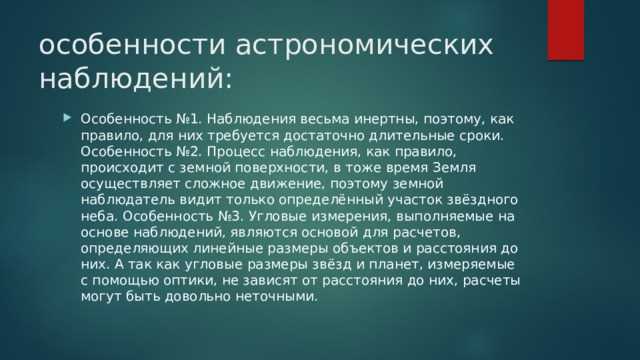 особенности астрономических наблюдений:

Особенность №1. Наблюдения весьма инертны, поэтому, как правило, для них требуется достаточно длительные сроки. Особенность №2. Процесс наблюдения, как правило, происходит с земной поверхности, в тоже время Земля осуществляет сложное движение, поэтому земной наблюдатель видит только определённый участок звёздного неба. Особенность №3. Угловые измерения, выполняемые на основе наблюдений, являются основой для расчетов, определяющих линейные размеры объектов и расстояния до них. А так как угловые размеры звёзд и планет, измеряемые с помощью оптики, не зависят от расстояния до них, расчеты могут быть довольно неточными.